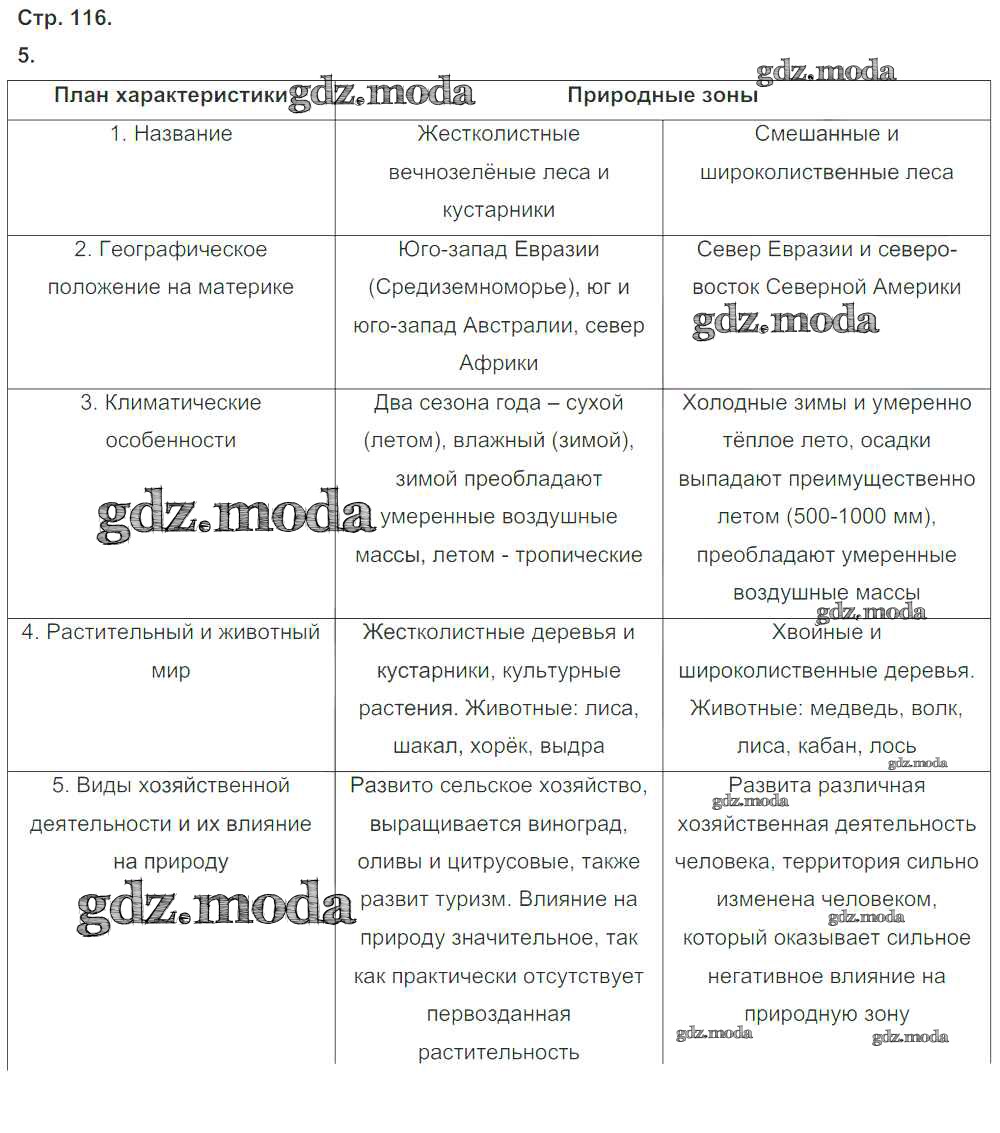 Стр. 116.
5.

| План характеристики | Природные зоны | |
|---|---|---|
| 1. Название | Жестколистные вечнозелёные леса и кустарники | Смешанные и широколиственные леса |
| 2. Географическое положение на материке | Юго-запад Евразии (Средиземноморье), юг и юго-запад Австралии, север Африки | Север Евразии и северо-восток Северной Америки |
| 3. Климатические особенности | Два сезона года – сухой (летом), влажный (зимой), зимой преобладают умеренные воздушные массы, летом - тропические | Холодные зимы и умеренно тёплое лето, осадки выпадают преимущественно летом (500-1000 мм), преобладают умеренные воздушные массы |
| 4. Растительный и животный мир | Жестколистные деревья и кустарники, культурные растения. Животные: лиса, шакал, хорёк, выдра | Хвойные и широколиственные деревья. Животные: медведь, волк, лиса, кабан, лось |
| 5. Виды хозяйственной деятельности и их влияние на природу | Развито сельское хозяйство, выращивается виноград, оливы и цитрусовые, также развит туризм. Влияние на природу значительное, так как практически отсутствует первозданная растительность | Развита различная хозяйственная деятельность человека, территория сильно изменена человеком, который оказывает сильное негативное влияние на природную зону |

gdz.moda